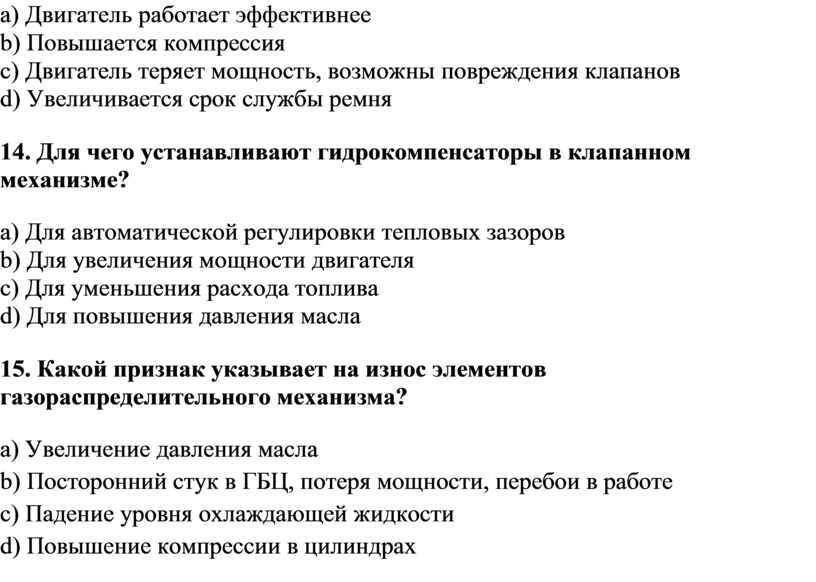 a) Двигатель работает эффективнее
b) Повышается компрессия
c) Двигатель теряет мощность, возможны повреждения клапанов
d) Увеличивается срок службы ремня

14. Для чего устанавливают гидрокомпенсаторы в клапанном механизме?

a) Для автоматической регулировки тепловых зазоров
b) Для увеличения мощности двигателя
c) Для уменьшения расхода топлива
d) Для повышения давления масла

15. Какой признак указывает на износ элементов газораспределительного механизма?

a) Увеличение давления масла
b) Посторонний стук в ГБЦ, потеря мощности, перебои в работе
c) Падение уровня охлаждающей жидкости
d) Повышение компрессии в цилиндрах